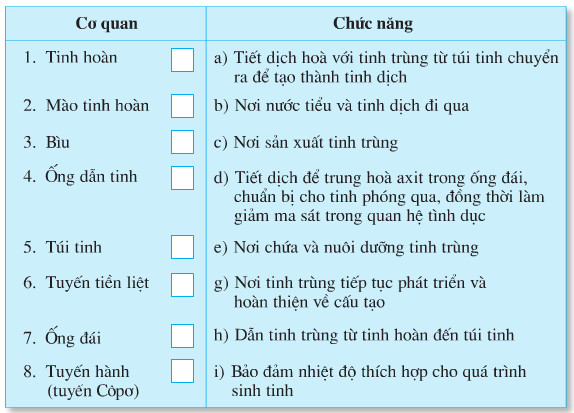 | Cơ quan | Chức năng |
|---|---|
| 1. Tinh hoàn | a) Tiết dịch hoà với tinh trùng từ túi tinh chuyển ra để tạo thành tinh dịch |
| 2. Mào tinh hoàn | b) Nơi nước tiểu và tinh dịch đi qua |
| 3. Bìu | c) Nơi sản xuất tinh trùng |
| 4. Ống dẫn tinh | d) Tiết dịch để trung hoà axit trong ống đái, chuẩn bị cho tinh phóng qua, đồng thời làm giảm ma sát trong quan hệ tình dục |
| 5. Túi tinh | e) Nơi chứa và nuôi dưỡng tinh trùng |
| 6. Tuyến tiền liệt | g) Nơi tinh trùng tiếp tục phát triển và hoàn thiện về cấu tạo |
| 7. Ống đái | h) Dẫn tinh trùng từ tinh hoàn đến túi tinh |
| 8. Tuyến hành (tuyến Côpơ) | i) Bảo đảm nhiệt độ thích hợp cho quá trình sinh tinh |